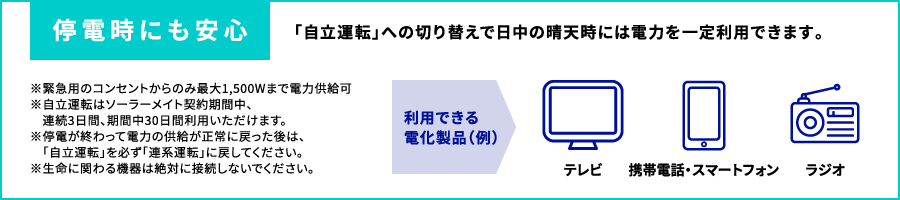 停電時にも安心

「自立運転」への切り替えで日中の晴天時には電力を一定利用できます。

※緊急用のコンセントからのみ最大1,500Wまで電力供給可
※自立運転はソーラーメイト契約期間中、連続3日間、期間中30日間利用いただけます。
※停電が終わって電力の供給が正常に戻った後は、「自立運転」を必ず「連系運転」に戻してください。
※生命に関わる機器は絶対に接続しないでください。

利用できる電化製品（例）

テレビ

携帯電話・スマートフォン

ラジオ